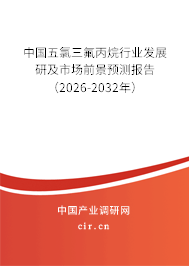 中国五氯三氟丙烷行业发展研及市场前景预测报告（2026-2032年）

中国产业调研网

cir.cn